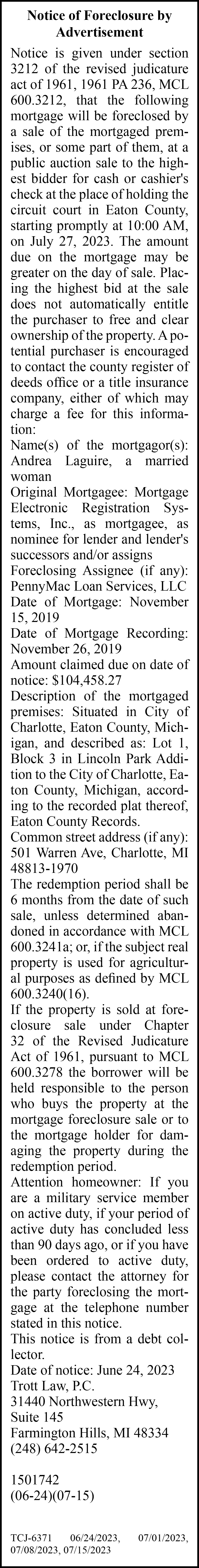 Notice of Foreclosure by Advertisement

Notice is given under section 3212 of the revised judicature act of 1961, 1961 PA 236, MCL 600.3212, that the following mortgage will be foreclosed by a sale of the mortgaged premises, or some part of them, at a public auction sale to the highest bidder for cash or cashier's check at the place of holding the circuit court in Eaton County, starting promptly at 10:00 AM, on July 27, 2023. The amount due on the mortgage may be greater on the day of sale. Placing the highest bid at the sale does not automatically entitle the purchaser to free and clear ownership of the property. A potential purchaser is encouraged to contact the county register of deeds office or a title insurance company, either of which may charge a fee for this information:
Name(s) of the mortgagor(s): Andrea Laguire, a married woman
Original Mortgagee: Mortgage Electronic Registration Systems, Inc., as mortgagee, as nominee for lender and lender's successors and/or assigns
Foreclosing Assignee (if any): PennyMac Loan Services, LLC
Date of Mortgage: November 15, 2019
Date of Mortgage Recording: November 26, 2019
Amount claimed due on date of notice: $104,458.27
Description of the mortgaged premises: Situated in City of Charlotte, Eaton County, Michigan, and described as: Lot 1, Block 3 in Lincoln Park Addition to the City of Charlotte, Eaton County, Michigan, according to the recorded plat thereof, Eaton County Records.
Common street address (if any): 501 Warren Ave, Charlotte, MI 48813-1970
The redemption period shall be 6 months from the date of such sale, unless determined abandoned in accordance with MCL 600.3241a; or, if the subject real property is used for agricultural purposes as defined by MCL 600.3240(16).
If the property is sold at foreclosure sale under Chapter 32 of the Revised Judicature Act of 1961, pursuant to MCL 600.3278 the borrower will be held responsible to the person who buys the property at the mortgage foreclosure sale or to the mortgage holder for damaging the property during the redemption period.
Attention homeowner: If you are a military service member on active duty, if your period of active duty has concluded less than 90 days ago, or if you have been ordered to active duty, please contact the attorney for the party foreclosing the mortgage at the telephone number stated in this notice.
This notice is from a debt collector.
Date of notice: June 24, 2023
Trott Law, P.C.
31440 Northwestern Hwy, Suite 145
Farmington Hills, MI 48334
(248) 642-2515

1501742
(06-24)(07-15)

TCJ-6371 06/24/2023, 07/01/2023, 07/08/2023, 07/15/2023